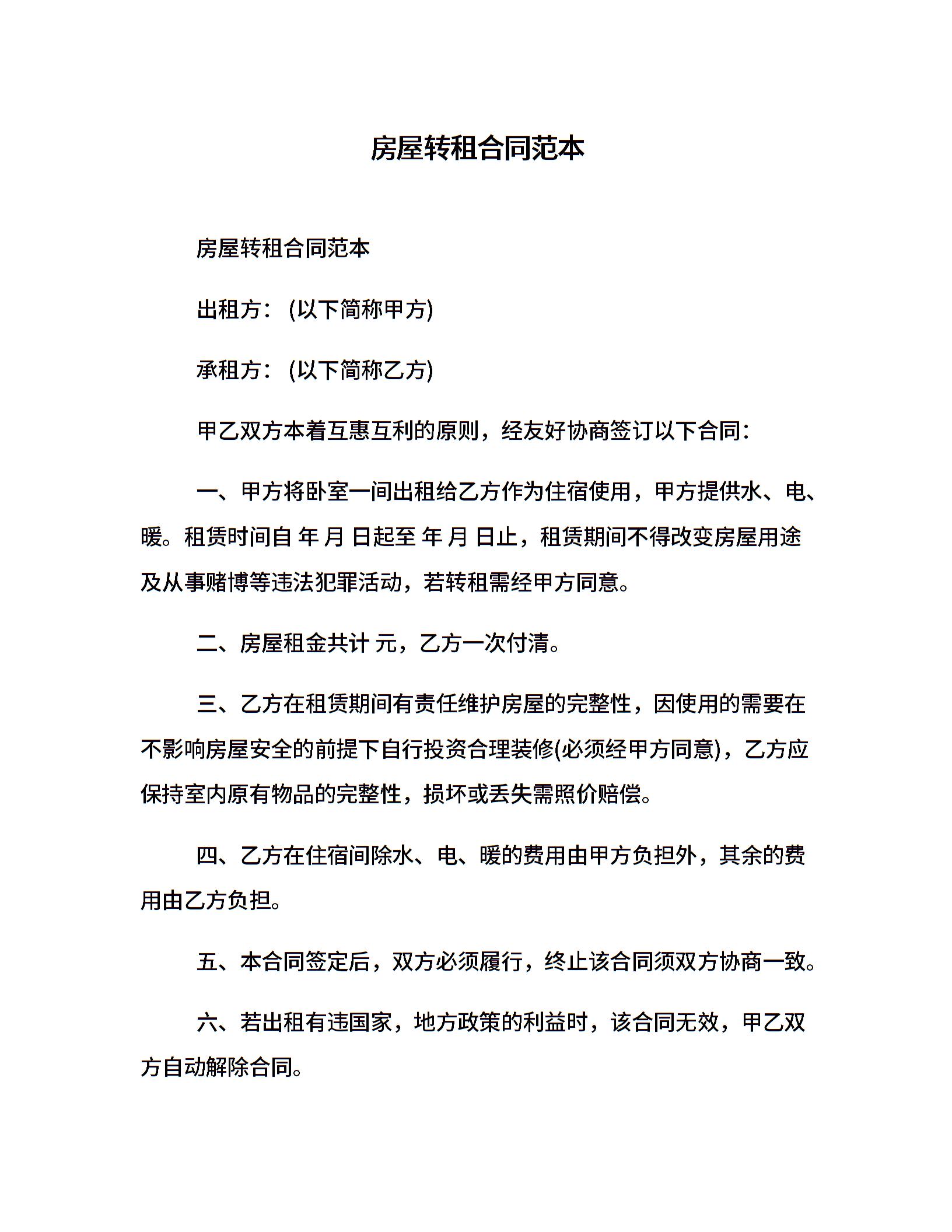 房屋转租合同范本

房屋转租合同范本

出租方：(以下简称甲方)

承租方：(以下简称乙方)

甲乙双方本着互惠互利的原则，经友好协商签订以下合同：

一、甲方将卧室一间出租给乙方作为住宿使用，甲方提供水、电、暖。租赁时间自 年 月 日起至 年 月 日止，租赁期间不得改变房屋用途及从事赌博等违法犯罪活动，若转租需经甲方同意。

二、房屋租金共计 元，乙方一次付清。

三、乙方在租赁期间有责任维护房屋的完整性，因使用的需要在不影响房屋安全的前提下自行投资合理装修(必须经甲方同意)，乙方应保持室内原有物品的完整性，损坏或丢失需照价赔偿。

四、乙方在住宿间除水、电、暖的费用由甲方负担外，其余的费用由乙方负担。

五、本合同签定后，双方必须履行，终止该合同须双方协商一致。

六、若出租有违国家，地方政策的利益时，该合同无效，甲乙双方自动解除合同。